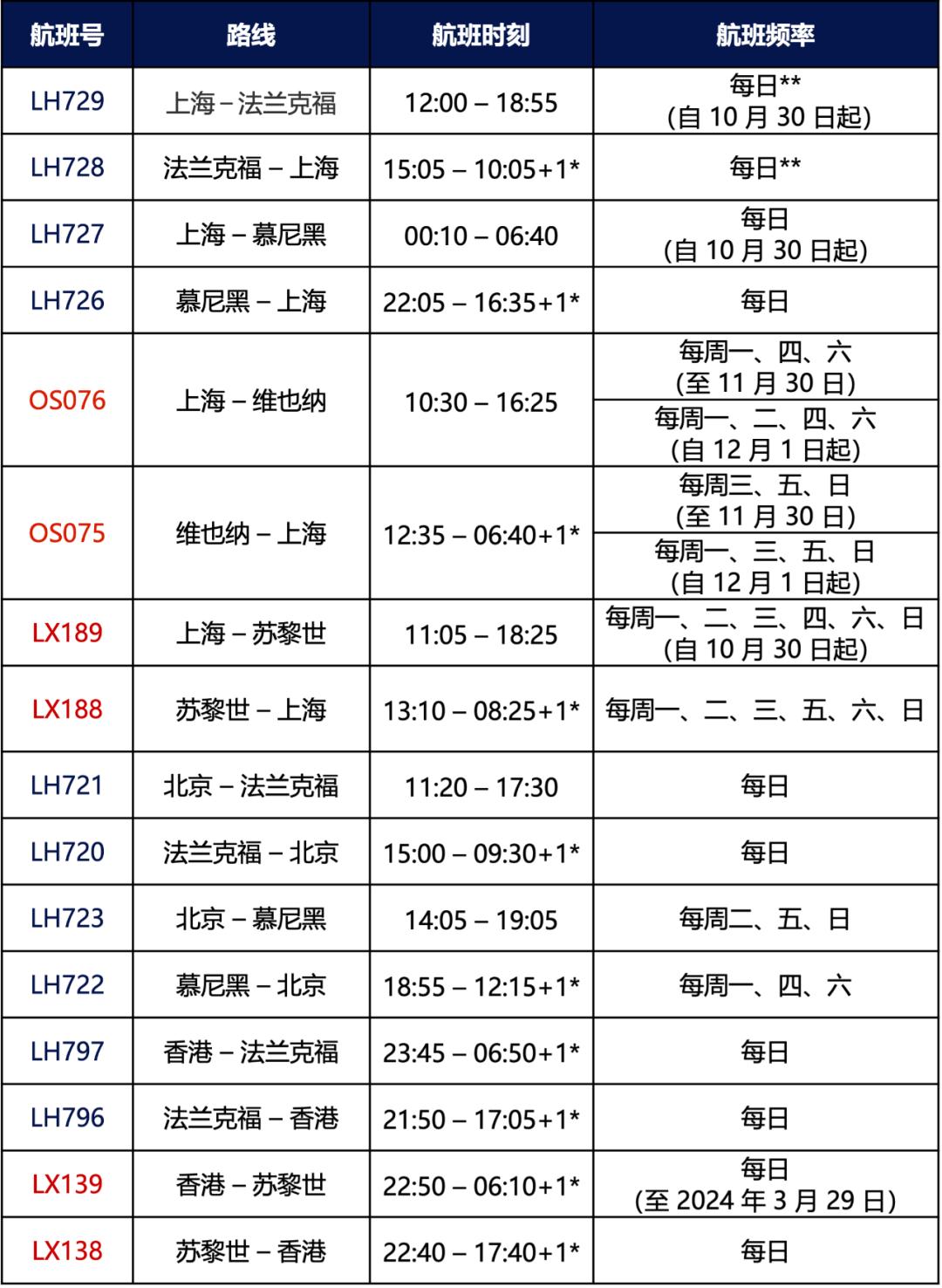 | 航班号 | 路线 | 航班时刻 | 航班频率 |
|---|---|---|---|
| LH729 | 上海 – 法兰克福 | 12:00 – 18:55 | 每日** (自 10 月 30 日起) |
| LH728 | 法兰克福 – 上海 | 15:05 – 10:05+1* | 每日** |
| LH727 | 上海 – 慕尼黑 | 00:10 – 06:40 | 每日 (自 10 月 30 日起) |
| LH726 | 慕尼黑 – 上海 | 22:05 – 16:35+1* | 每日 |
| OS076 | 上海 – 维也纳 | 10:30 – 16:25 | 每周一、四、六 (至 11 月 30 日) |
| | | | 每周一、二、四、六 (自 12 月 1 日起) |
| OS075 | 维也纳 – 上海 | 12:35 – 06:40+1* | 每周三、五、日 (至 11 月 30 日) |
| | | | 每周一、三、五、日 (自 12 月 1 日起) |
| LX189 | 上海 – 苏黎世 | 11:05 – 18:25 | 每周一、二、三、四、六、日 (自 10 月 30 日起) |
| LX188 | 苏黎世 – 上海 | 13:10 – 08:25+1* | 每周一、二、三、五、六、日 |
| LH721 | 北京 – 法兰克福 | 11:20 – 17:30 | 每日 |
| LH720 | 法兰克福 – 北京 | 15:00 – 09:30+1* | 每日 |
| LH723 | 北京 – 慕尼黑 | 14:05 – 19:05 | 每周二、五、日 |
| LH722 | 慕尼黑 – 北京 | 18:55 – 12:15+1* | 每周一、四、六 |
| LH797 | 香港 – 法兰克福 | 23:45 – 06:50+1* | 每日 |
| LH796 | 法兰克福 – 香港 | 21:50 – 17:05+1* | 每日 |
| LX139 | 香港 – 苏黎世 | 22:50 – 06:10+1* | 每日 (至 2024 年 3 月 29 日) |
| LX138 | 苏黎世 – 香港 | 22:40 – 17:40+1* | 每日 |